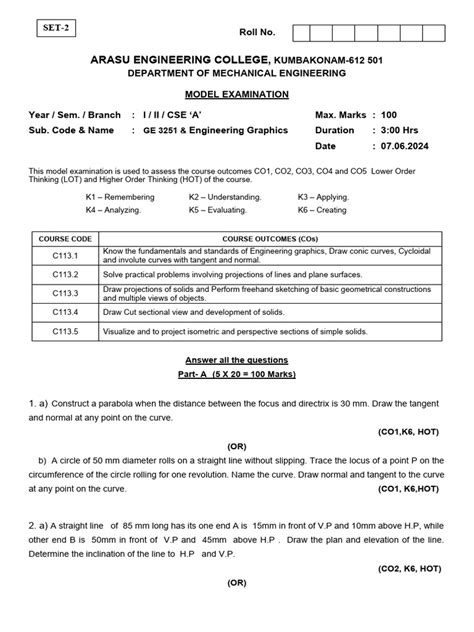 SET-2

Roll No.

ARASU ENGINEERING COLLEGE, KUMBAKONAM-612 501
DEPARTMENT OF MECHANICAL ENGINEERING

MODEL EXAMINATION

Year / Sem. / Branch : I / II / CSE 'A'
Sub. Code & Name : GE 3251 & Engineering Graphics

Max. Marks : 100
Duration : 3:00 Hrs
Date : 07.06.2024

This model examination is used to assess the course outcomes CO1, CO2, CO3, CO4 and CO5 Lower Order Thinking (LOT) and Higher Order Thinking (HOT) of the course.

K1 – Remembering K2 – Understanding. K3 – Applying.
K4 – Analyzing. K5 – Evaluating. K6 – Creating

| COURSE CODE | COURSE OUTCOMES (COs) |
|---|---|
| C113.1 | Know the fundamentals and standards of Engineering graphics, Draw conic curves, Cycloidal and involute curves with tangent and normal. |
| C113.2 | Solve practical problems involving projections of lines and plane surfaces. |
| C113.3 | Draw projections of solids and Perform freehand sketching of basic geometrical constructions and multiple views of objects. |
| C113.4 | Draw Cut sectional view and development of solids. |
| C113.5 | Visualize and to project isometric and perspective sections of simple solids. |

Answer all the questions
Part- A (5 X 20 = 100 Marks)

1. a) Construct a parabola when the distance between the focus and directrix is 30 mm. Draw the tangent and normal at any point on the curve.
(CO1,K6, HOT)

(OR)

b) A circle of 50 mm diameter rolls on a straight line without slipping. Trace the locus of a point P on the circumference of the circle rolling for one revolution. Name the curve. Draw normal and tangent to the curve at any point on the curve.
(CO1, K6,HOT)

2. a) A straight line of 85 mm long has its one end A is 15mm in front of V.P and 10mm above H.P, while other end B is 50mm in front of V.P and 45mm above H.P . Draw the plan and elevation of the line. Determine the inclination of the line to H.P and V.P.
(CO2, K6, HOT)

(OR)